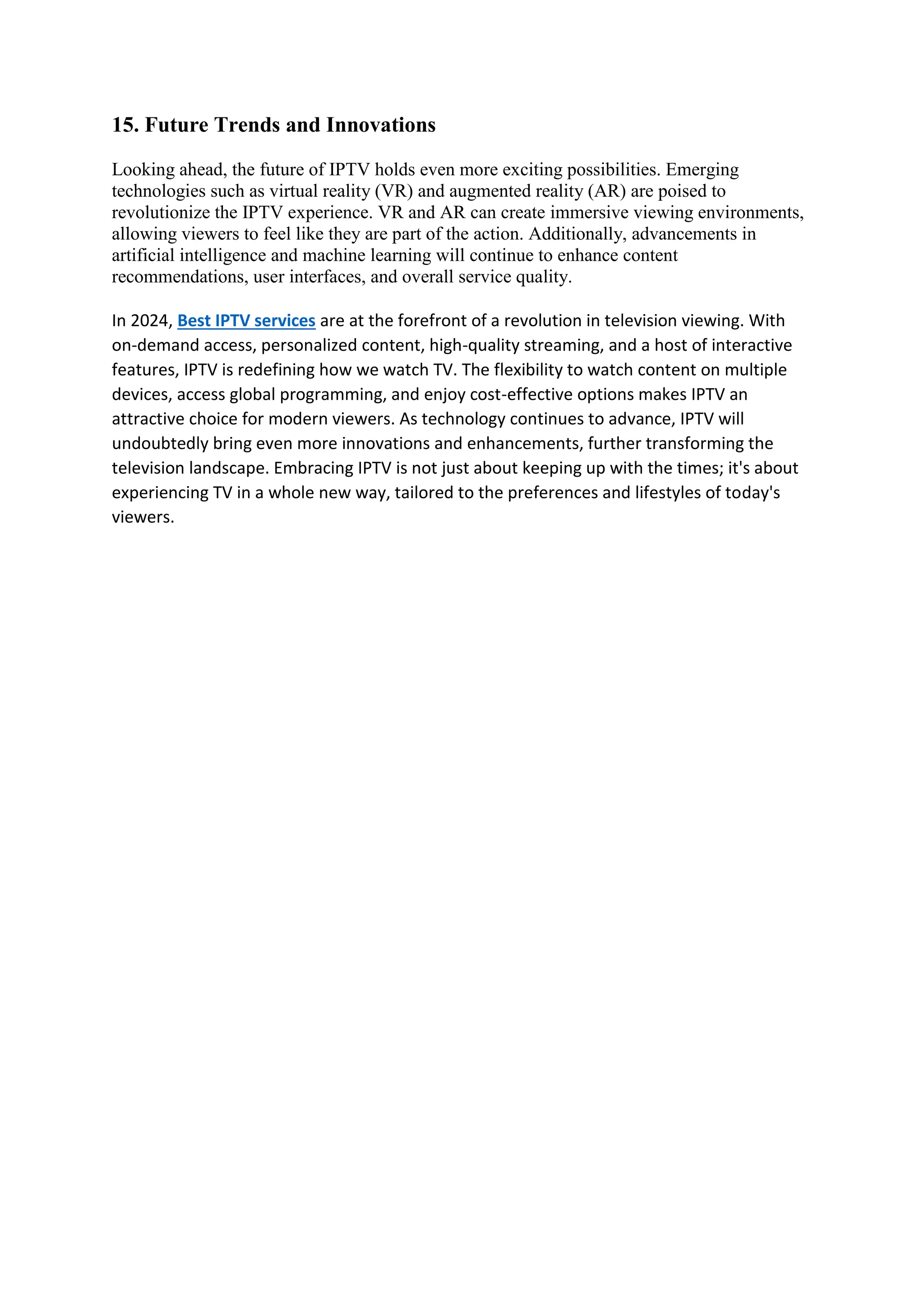 15. Future Trends and Innovations

Looking ahead, the future of IPTV holds even more exciting possibilities. Emerging technologies such as virtual reality (VR) and augmented reality (AR) are poised to revolutionize the IPTV experience. VR and AR can create immersive viewing environments, allowing viewers to feel like they are part of the action. Additionally, advancements in artificial intelligence and machine learning will continue to enhance content recommendations, user interfaces, and overall service quality.

In 2024, Best IPTV services are at the forefront of a revolution in television viewing. With on-demand access, personalized content, high-quality streaming, and a host of interactive features, IPTV is redefining how we watch TV. The flexibility to watch content on multiple devices, access global programming, and enjoy cost-effective options makes IPTV an attractive choice for modern viewers. As technology continues to advance, IPTV will undoubtedly bring even more innovations and enhancements, further transforming the television landscape. Embracing IPTV is not just about keeping up with the times; it's about experiencing TV in a whole new way, tailored to the preferences and lifestyles of today's viewers.